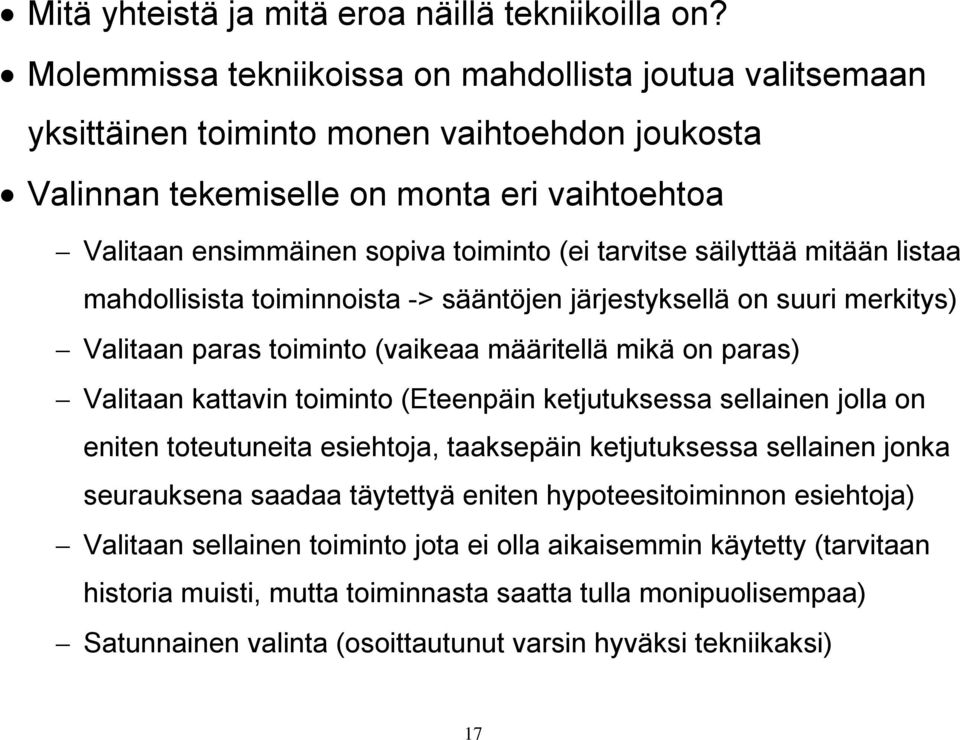 • Mitä yhteistä ja mitä eroa näillä tekniikoilla on?

• Molemmissa tekniikoissa on mahdollista joutua valitsemaan yksittäinen toiminto monen vaihtoehdon joukosta

• Valinnan tekemiselle on monta eri vaihtoehtoa

– Valitaan ensimmäinen sopiva toiminto (ei tarvitse säilyttää mitään listaa mahdollisista toiminnoista -> sääntöjen järjestyksellä on suuri merkitys)

– Valitaan paras toiminto (vaikeaa määritellä mikä on paras)

– Valitaan kattavin toiminto (Eteenpäin ketjutuksessa sellainen jolla on eniten toteutuneita esiehtoja, taaksepäin ketjutuksessa sellainen jonka seurauksena saadaa täytettyä eniten hypoteesitoiminnon esiehtoja)

– Valitaan sellainen toiminto jota ei olla aikaisemmin käytetty (tarvitaan historia muisti, mutta toiminnasta saatta tulla monipuolisempaa)

– Satunnainen valinta (osoittautunut varsin hyväksi tekniikaksi)

17